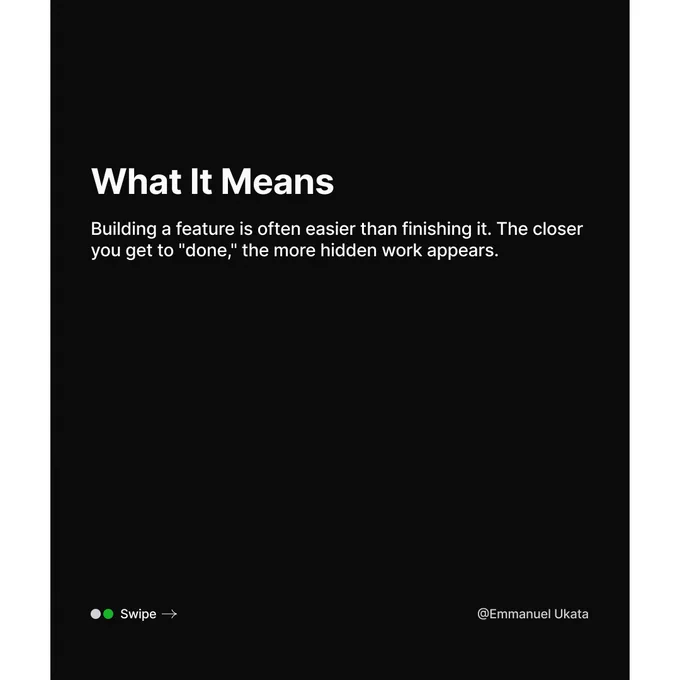 What It Means

Building a feature is often easier than finishing it. The closer you get to "done," the more hidden work appears.

Swipe →

@Emmanuel Ukata